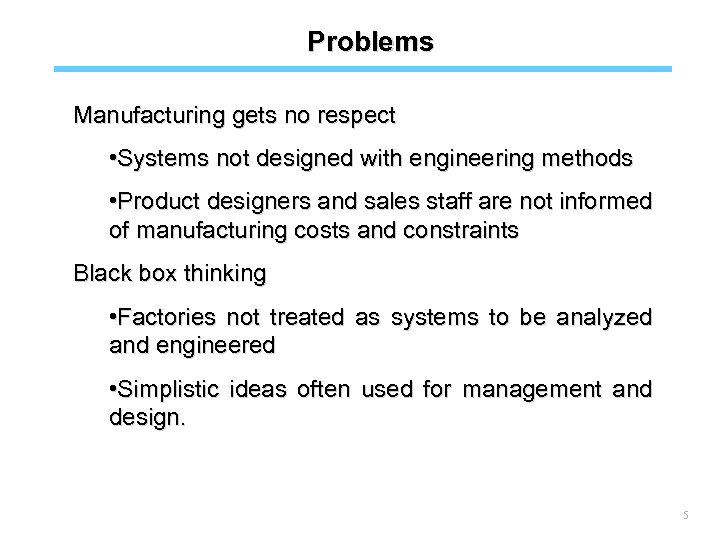 Problems

Manufacturing gets no respect

• Systems not designed with engineering methods

• Product designers and sales staff are not informed of manufacturing costs and constraints

Black box thinking

• Factories not treated as systems to be analyzed and engineered

• Simplistic ideas often used for management and design.

5